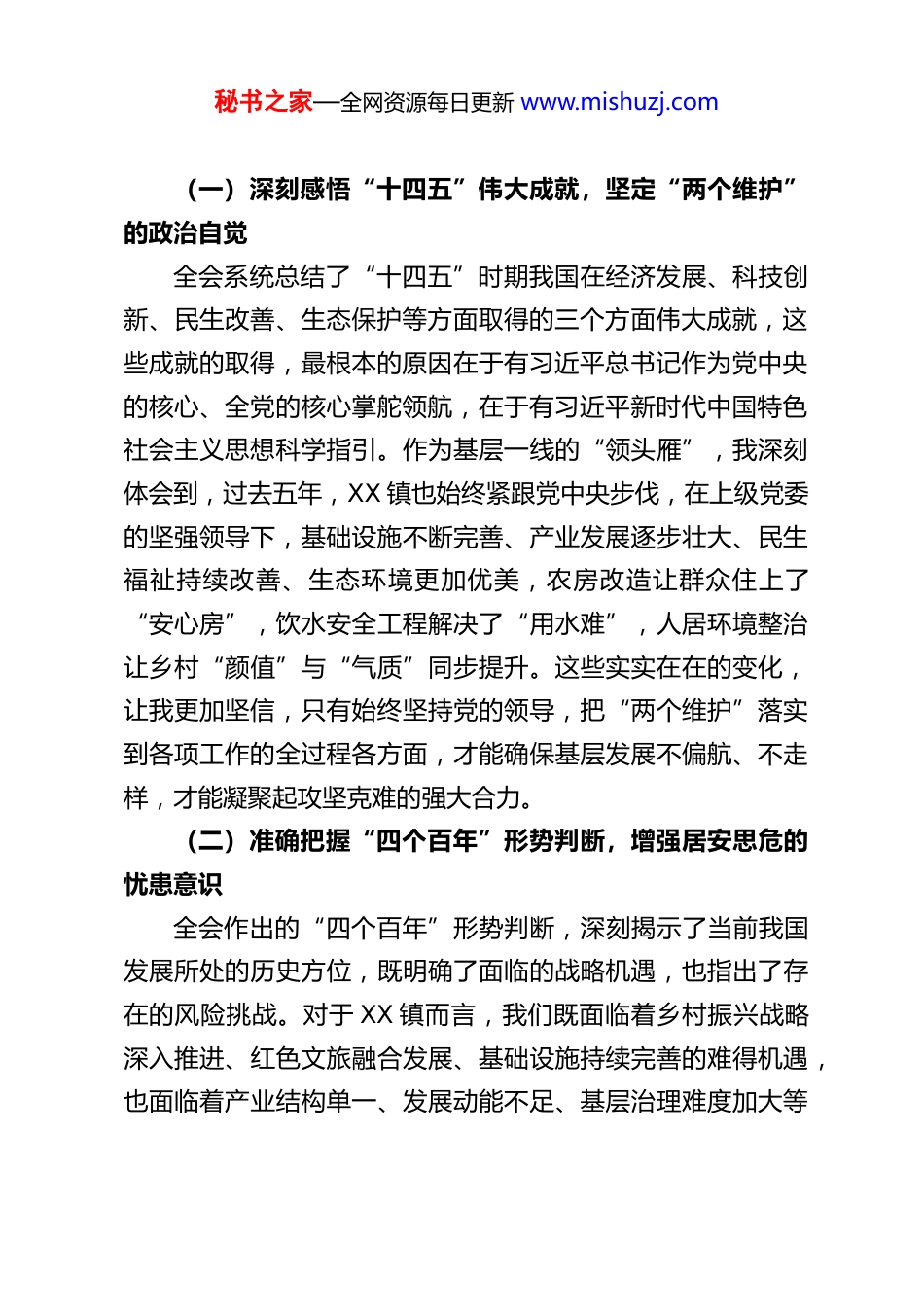 秘书之家—全网资源每日更新 www.mishuzj.com

（一）深刻感悟“十四五”伟大成就，坚定“两个维护”的政治自觉

全会系统总结了“十四五”时期我国在经济发展、科技创新、民生改善、生态保护等方面取得的三个方面伟大成就，这些成就的取得，最根本的原因在于有习近平总书记作为党中央的核心、全党的核心掌舵领航，在于有习近平新时代中国特色社会主义思想科学指引。作为基层一线的“领头雁”，我深刻体会到，过去五年，XX 镇也始终紧跟党中央步伐，在上级党委的坚强领导下，基础设施不断完善、产业发展逐步壮大、民生福祉持续改善、生态环境更加优美，农房改造让群众住上了“安心房”，饮水安全工程解决了“用水难”，人居环境整治让乡村“颜值”与“气质”同步提升。这些实实在在的变化，让我更加坚信，只有始终坚持党的领导，把“两个维护”落实到各项工作的全过程各方面，才能确保基层发展不偏航、不走样，才能凝聚起攻坚克难的强大合力。

（二）准确把握“四个百年”形势判断，增强居安思危的忧患意识

全会作出的“四个百年”形势判断，深刻揭示了当前我国发展所处的历史方位，既明确了面临的战略机遇，也指出了存在的风险挑战。对于 XX 镇而言，我们既面临着乡村振兴战略深入推进、红色文旅融合发展、基础设施持续完善的难得机遇，也面临着产业结构单一、发展动能不足、基层治理难度加大等